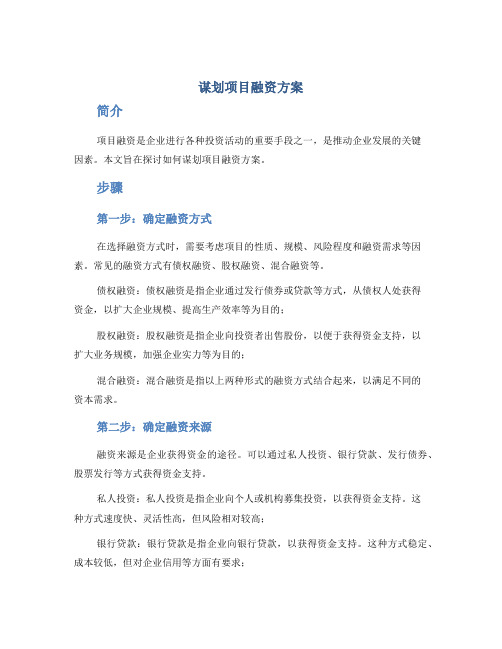 谋划项目融资方案

简介

项目融资是企业进行各种投资活动的重要手段之一，是推动企业发展的关键因素。本文旨在探讨如何谋划项目融资方案。

步骤

第一步：确定融资方式

在选择融资方式时，需要考虑项目的性质、规模、风险程度和融资需求等因素。常见的融资方式有债权融资、股权融资、混合融资等。

债权融资：债权融资是指企业通过发行债券或贷款等方式，从债权人处获得资金，以扩大企业规模、提高生产效率等为目的；

股权融资：股权融资是指企业向投资者出售股份，以便于获得资金支持，以扩大业务规模，加强企业实力等为目的；

混合融资：混合融资是指以上两种形式的融资方式结合起来，以满足不同的资本需求。

第二步：确定融资来源

融资来源是企业获得资金的途径。可以通过私人投资、银行贷款、发行债券、股票发行等方式获得资金支持。

私人投资：私人投资是指企业向个人或机构募集投资，以获得资金支持。这种方式速度快、灵活性高，但风险相对较高；

银行贷款：银行贷款是指企业向银行贷款，以获得资金支持。这种方式稳定、成本较低，但对企业信用等方面有要求；